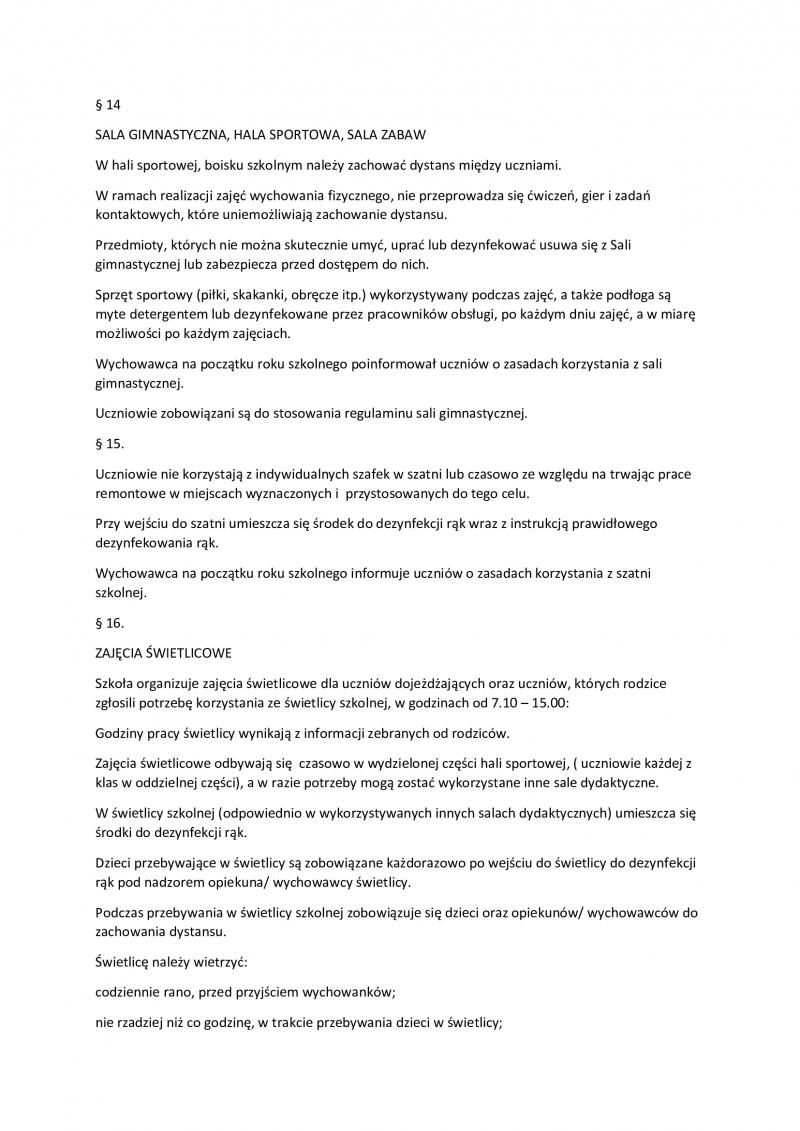 § 14

SALA GIMNASTYCZNA, HALA SPORTOWA, SALA ZABAW

W hali sportowej, boisku szkolnym należy zachować dystans między uczniami.

W ramach realizacji zajęć wychowania fizycznego, nie przeprowadza się ćwiczeń, gier i zadań kontaktowych, które uniemożliwiają zachowanie dystansu.

Przedmioty, których nie można skutecznie umyć, uprać lub dezynfekować usuwa się z Sali gimnastycznej lub zabezpiecza przed dostępem do nich.

Sprzęt sportowy (piłki, skakanki, obręcze itp.) wykorzystywany podczas zajęć, a także podłoga są myte detergentem lub dezynfekowane przez pracowników obsługi, po każdym dniu zajęć, a w miarę możliwości po każdym zajęciach.

Wychowawca na początku roku szkolnego poinformował uczniów o zasadach korzystania z sali gimnastycznej.

Uczniowie zobowiązani są do stosowania regulaminu sali gimnastycznej.

§ 15.

Uczniowie nie korzystają z indywidualnych szafek w szatni lub czasowo ze względu na trwając prace remontowe w miejscach wyznaczonych i przystosowanych do tego celu.

Przy wejściu do szatni umieszcza się środek do dezynfekcji rąk wraz z instrukcją prawidłowego dezynfekowania rąk.

Wychowawca na początku roku szkolnego informuje uczniów o zasadach korzystania z szatni szkolnej.

§ 16.

ZAJĘCIA ŚWIETLICOWE

Szkoła organizuje zajęcia świetlicowe dla uczniów dojeżdżających oraz uczniów, których rodzice zgłosili potrzebę korzystania ze świetlicy szkolnej, w godzinach od 7.10 – 15.00:

Godziny pracy świetlicy wynikają z informacji zebranych od rodziców.

Zajęcia świetlicowe odbywają się czasowo w wydzielonej części hali sportowej, ( uczniowie każdej z klas w oddzielnej części), a w razie potrzeby mogą zostać wykorzystane inne sale dydaktyczne.

W świetlicy szkolnej (odpowiednio w wykorzystywanych innych salach dydaktycznych) umieszcza się środki do dezynfekcji rąk.

Dzieci przebywające w świetlicy są zobowiązane każdorazowo po wejściu do świetlicy do dezynfekcji rąk pod nadzorem opiekuna/ wychowawcy świetlicy.

Podczas przebywania w świetlicy szkolnej zobowiązuje się dzieci oraz opiekunów/ wychowawców do zachowania dystansu.

Świetlicę należy wietrzyć:

codziennie rano, przed przyjściem wychowanków;

nie rzadziej niż co godzinę, w trakcie przebywania dzieci w świetlicy;